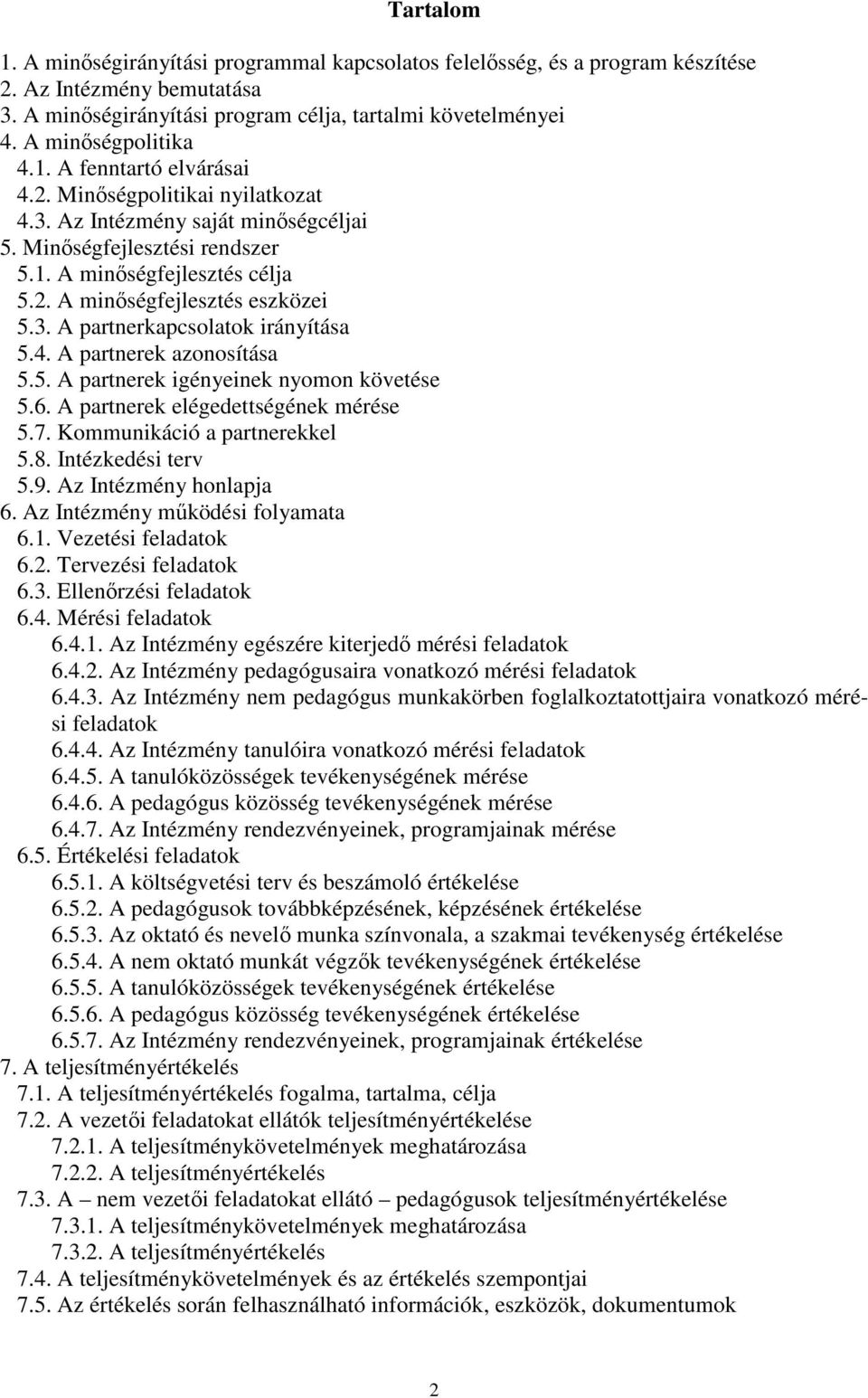 Tartalom

1. A minőségirányítási programmal kapcsolatos felelősség, és a program készítése
2. Az Intézmény bemutatása
3. A minőségirányítási program célja, tartalmi követelményei
4. A minőségpolitika
4.1. A fenntartó elvárásai
4.2. Minőségpolitikai nyilatkozat
4.3. Az Intézmény saját minőségcéljai
5. Minőségfejlesztési rendszer
5.1. A minőségfejlesztés célja
5.2. A minőségfejlesztés eszközei
5.3. A partnerkapcsolatok irányítása
5.4. A partnerek azonosítása
5.5. A partnerek igényeinek nyomon követése
5.6. A partnerek elégedettségének mérése
5.7. Kommunikáció a partnerekkel
5.8. Intézkedési terv
5.9. Az Intézmény honlapja
6. Az Intézmény működési folyamata
6.1. Vezetési feladatok
6.2. Tervezési feladatok
6.3. Ellenőrzési feladatok
6.4. Mérési feladatok
6.4.1. Az Intézmény egészére kiterjedő mérési feladatok
6.4.2. Az Intézmény pedagógusaira vonatkozó mérési feladatok
6.4.3. Az Intézmény nem pedagógus munkakörben foglalkoztatottjaira vonatkozó mérési feladatok
6.4.4. Az Intézmény tanulóira vonatkozó mérési feladatok
6.4.5. A tanulóközösségek tevékenységének mérése
6.4.6. A pedagógus közösség tevékenységének mérése
6.4.7. Az Intézmény rendezvényeinek, programjainak mérése
6.5. Értékelési feladatok
6.5.1. A költségvetési terv és beszámoló értékelése
6.5.2. A pedagógusok továbbképzésének, képzésének értékelése
6.5.3. Az oktató és nevelő munka színvonala, a szakmai tevékenység értékelése
6.5.4. A nem oktató munkát végzők tevékenységének értékelése
6.5.5. A tanulóközösségek tevékenységének értékelése
6.5.6. A pedagógus közösség tevékenységének értékelése
6.5.7. Az Intézmény rendezvényeinek, programjainak értékelése
7. A teljesítményértékelés
7.1. A teljesítményértékelés fogalma, tartalma, célja
7.2. A vezetői feladatokat ellátók teljesítményértékelése
7.2.1. A teljesítménykövetelmények meghatározása
7.2.2. A teljesítményértékelés
7.3. A – nem vezetői feladatokat ellátó – pedagógusok teljesítményértékelése
7.3.1. A teljesítménykövetelmények meghatározása
7.3.2. A teljesítményértékelés
7.4. A teljesítménykövetelmények és az értékelés szempontjai
7.5. Az értékelés során felhasználható információk, eszközök, dokumentumok

2